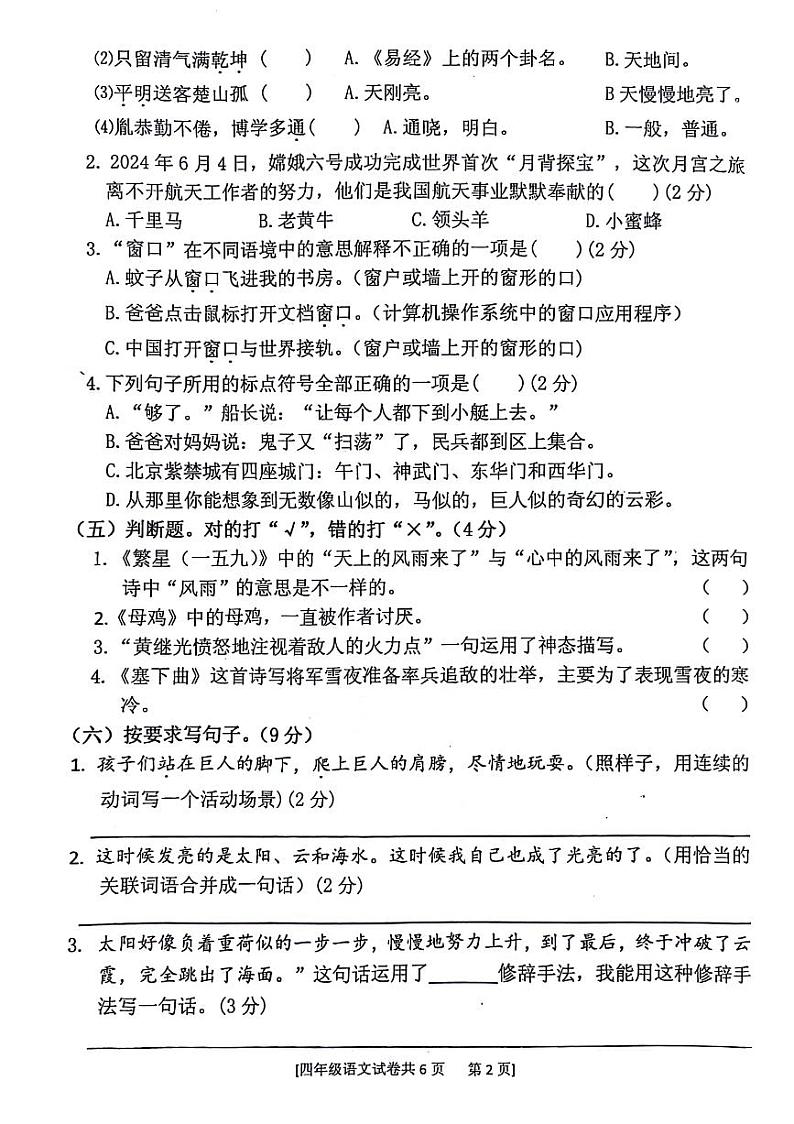 (2)只留清气满乾坤（　）　A.《易经》上的两个卦名。　B.天地间。

(3)平明送客楚山孤（　）　A.天刚亮。　B天慢慢地亮了。

(4)胤恭勤不倦，博学多通（　）　A.通晓，明白。　B.一般，普通。

2. 2024年6月4日，嫦娥六号成功完成世界首次“月背探宝”，这次月宫之旅离不开航天工作者的努力，他们是我国航天事业默默奉献的（　）(2分)

A.千里马　B.老黄牛　C.领头羊　D.小蜜蜂

3.“窗口”在不同语境中的意思解释不正确的一项是（　）(2分)

A.蚊子从窗口飞进我的书房。(窗户或墙上开的窗形的口)

B.爸爸点击鼠标打开文档窗口。(计算机操作系统中的窗口应用程序)

C.中国打开窗口与世界接轨。(窗户或墙上开的窗形的口)

4.下列句子所用的标点符号全部正确的一项是（　）(2分)

A.“够了。”船长说：“让每个人都下到小艇上去。”

B.爸爸对妈妈说：鬼子又“扫荡”了，民兵都到区上集合。

C.北京紫禁城有四座城门：午门、神武门、东华门和西华门。

D.从那里你能想象到无数像山似的，马似的，巨人似的奇幻的云彩。

（五）判断题。对的打“√”，错的打“×”。(4分)

1.《繁星（一五九）》中的“天上的风雨来了”与“心中的风雨来了”，这两句诗中“风雨”的意思是不一样的。（　）

2.《母鸡》中的母鸡，一直被作者讨厌。（　）

3.“黄继光愤怒地注视着敌人的火力点”一句运用了神态描写。（　）

4.《塞下曲》这首诗写将军雪夜准备率兵追敌的壮举，主要为了表现雪夜的寒冷。（　）

（六）按要求写句子。(9分)

1. 孩子们站在巨人的脚下，爬上巨人的肩膀，尽情地玩耍。(照样子，用连续的动词写一个活动场景)(2分)

2. 这时候发亮的是太阳、云和海水。这时候我自己也成了光亮的了。(用恰当的关联词语合并成一句话)(2分)

3. 太阳好像负着重荷似的一步一步，慢慢地努力上升，到了最后，终于冲破了云霞，完全跳出了海面。”这句话运用了______修辞手法，我能用这种修辞手法写一句话。(3分)

[四年级语文试卷共6页　第2页]